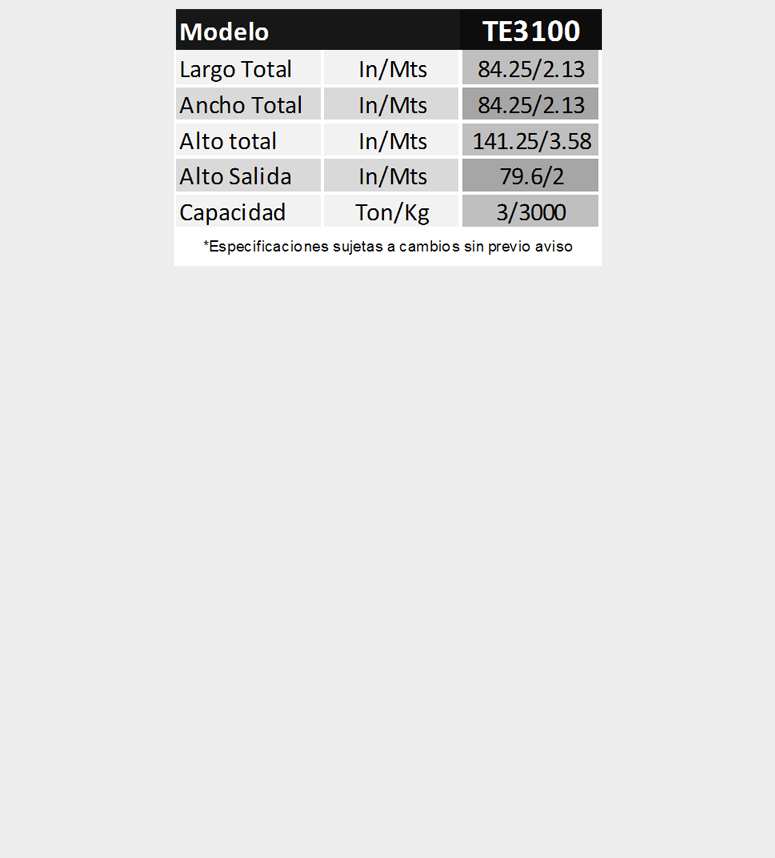 | Modelo | | TE3100 |
|---|---|---|
| Largo Total | In/Mts | 84.25/2.13 |
| Ancho Total | In/Mts | 84.25/2.13 |
| Alto total | In/Mts | 141.25/3.58 |
| Alto Salida | In/Mts | 79.6/2 |
| Capacidad | Ton/Kg | 3/3000 |

*Especificaciones sujetas a cambios sin previo aviso